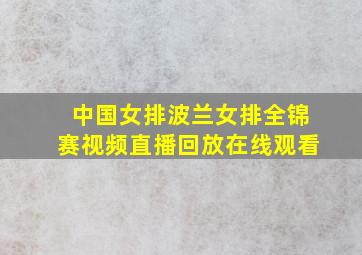 中国女排波兰女排全锦赛视频直播回放在线观看